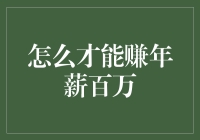 怎么才能赚年薪百万